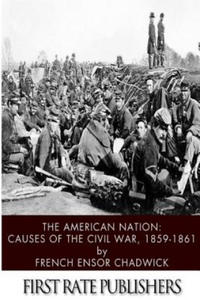 THE AMERICAN NATION:
CAUSES OF THE CIVIL WAR, 1859-1861
by
FRENCH ENSOR CHADWICK

FIRST RATE PUBLISHERS